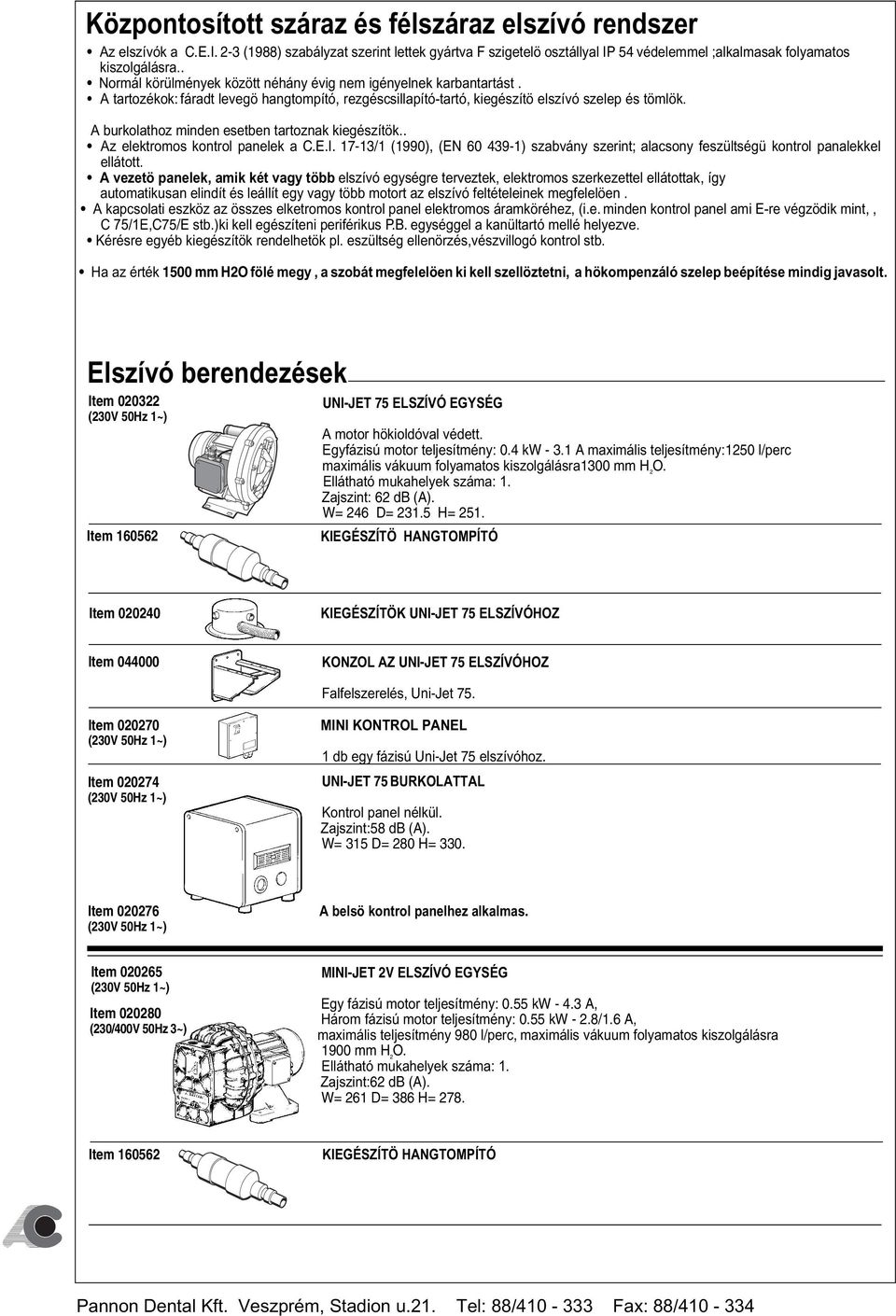 Központosított száraz és félszáraz elszívó rendszer

• Az elszívók a C.E.I. 2-3 (1988) szabályzat szerint lettek gyártva F szigetelö osztállyal IP 54 védelemmel ;alkalmasak folyamatos kiszolgálásra..
• Normál körülmények között néhány évig nem igényelnek karbantartást .
• A tartozékok: fáradt levegö hangtompító, rezgéscsillapító-tartó, kiegészítö elszívó szelep és tömlök.

A burkolathoz minden esetben tartoznak kiegészítök..
• Az elektromos kontrol panelek a C.E.I. 17-13/1 (1990), (EN 60 439-1) szabvány szerint; alacsony feszültségü kontrol panalekkel ellátott.
• A vezetö panelek, amik két vagy több elszívó egységre terveztek, elektromos szerkezettel ellátottak, így automatikusan elindít és leállít egy vagy több motort az elszívó feltételeinek megfelelöen .
• A kapcsolati eszköz az összes elketromos kontrol panel elektromos áramköréhez, (i.e. minden kontrol panel ami E-re végzödik mint, , C 75/1E,C75/E stb.)ki kell egészíteni periférikus P.B. egységgel a kanültartó mellé helyezve.
• Kérésre egyéb kiegészítök rendelhetök pl. eszültség ellenörzés,vészvillogó kontrol stb.

• Ha az érték 1500 mm H2O fölé megy , a szobát megfelelöen ki kell szellöztetni, a hökompenzáló szelep beépítése mindig javasolt.

Elszívó berendezések

Item 020322
(230V 50Hz 1~)

UNI-JET 75 ELSZÍVÓ EGYSÉG

A motor hökioldóval védett.
Egyfázisú motor teljesítmény: 0.4 kW - 3.1 A maximális teljesítmény:1250 l/perc maximális vákuum folyamatos kiszolgálásra1300 mm $H_2O$.
Ellátható mukahelyek száma: 1.
Zajszint: 62 dB (A).
W= 246 D= 231.5 H= 251.

Item 160562
KIEGÉSZÍTÖ HANGTOMPÍTÓ

Item 020240
KIEGÉSZÍTÖK UNI-JET 75 ELSZÍVÓHOZ

Item 044000
KONZOL AZ UNI-JET 75 ELSZÍVÓHOZ
Falfelszerelés, Uni-Jet 75.

Item 020270
(230V 50Hz 1~)
MINI KONTROL PANEL
1 db egy fázisú Uni-Jet 75 elszívóhoz.

Item 020274
(230V 50Hz 1~)
UNI-JET 75 BURKOLATTAL
Kontrol panel nélkül.
Zajszint:58 dB (A).
W= 315 D= 280 H= 330.

Item 020276
(230V 50Hz 1~)
A belsö kontrol panelhez alkalmas.

Item 020265
(230V 50Hz 1~)
Item 020280
(230/400V 50Hz 3~)

MINI-JET 2V ELSZÍVÓ EGYSÉG
Egy fázisú motor teljesítmény: 0.55 kW - 4.3 A,
Három fázisú motor teljesítmény: 0.55 kW - 2.8/1.6 A,
maximális teljesítmény 980 l/perc, maximális vákuum folyamatos kiszolgálásra 1900 mm $H_2O$.
Ellátható mukahelyek száma: 1.
Zajszint:62 dB (A).
W= 261 D= 386 H= 278.

Item 160562
KIEGÉSZÍTÖ HANGTOMPÍTÓ

Pannon Dental Kft. Veszprém, Stadion u.21. Tel: 88/410 - 333 Fax: 88/410 - 334